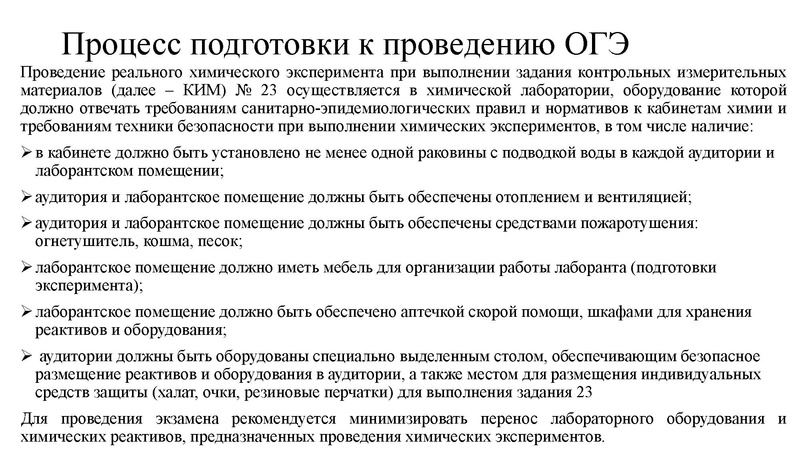 Процесс подготовки к проведению ОГЭ

Проведение реального химического эксперимента при выполнении задания контрольных измерительных материалов (далее – КИМ) № 23 осуществляется в химической лаборатории, оборудование которой должно отвечать требованиям санитарно-эпидемиологических правил и нормативов к кабинетам химии и требованиям техники безопасности при выполнении химических экспериментов, в том числе наличие:

➢ в кабинете должно быть установлено не менее одной раковины с подводкой воды в каждой аудитории и лаборантском помещении;

➢ аудитория и лаборантское помещение должны быть обеспечены отоплением и вентиляцией;

➢ аудитория и лаборантское помещение должны быть обеспечены средствами пожаротушения: огнетушитель, кошма, песок;

➢ лаборантское помещение должно иметь мебель для организации работы лаборанта (подготовки эксперимента);

➢ лаборантское помещение должно быть обеспечено аптечкой скорой помощи, шкафами для хранения реактивов и оборудования;

➢ аудитории должны быть оборудованы специально выделенным столом, обеспечивающим безопасное размещение реактивов и оборудования в аудитории, а также местом для размещения индивидуальных средств защиты (халат, очки, резиновые перчатки) для выполнения задания 23

Для проведения экзамена рекомендуется минимизировать перенос лабораторного оборудования и химических реактивов, предназначенных проведения химических экспериментов.